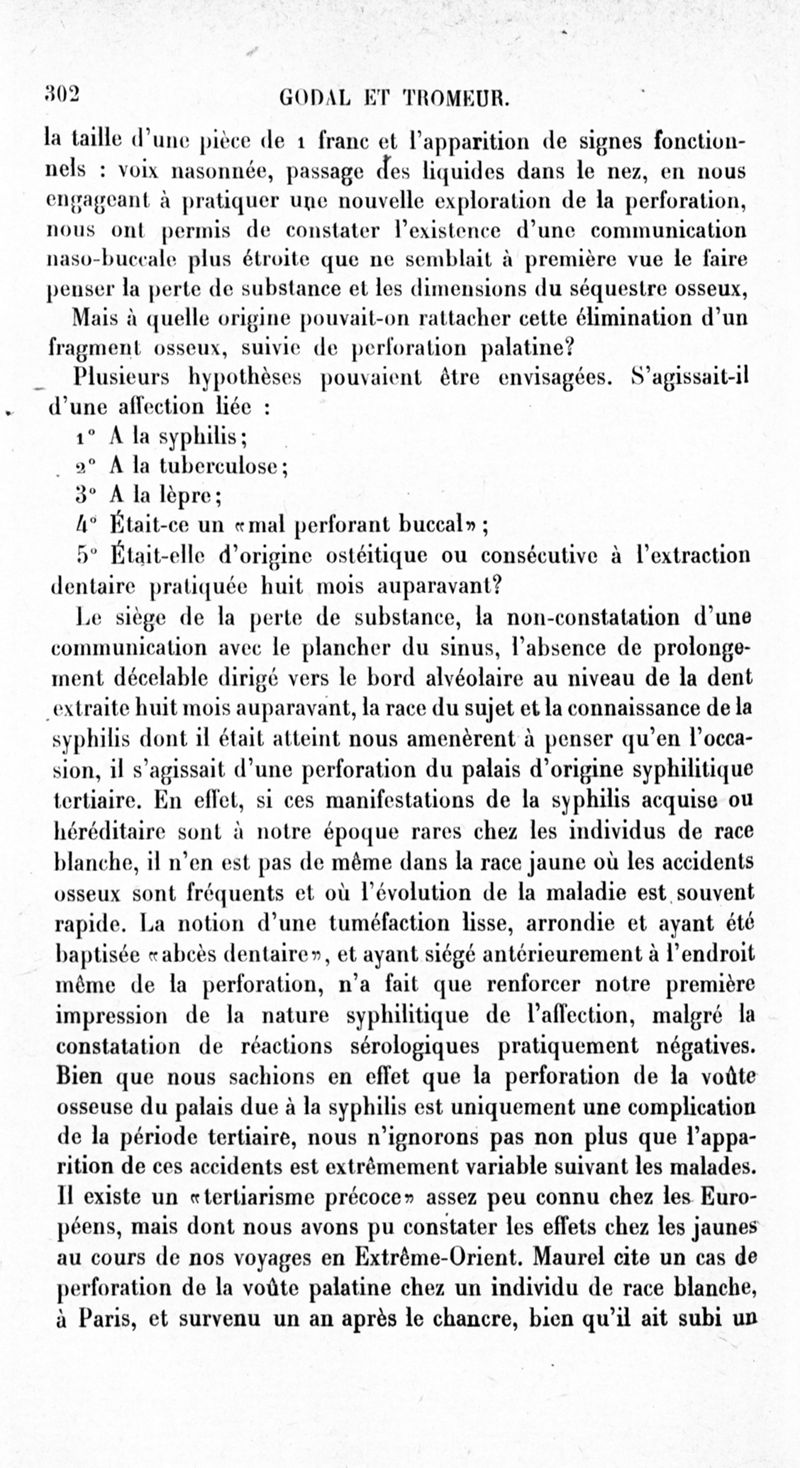 302 GODAL ET TROMEUR.

la taille d'une pièce de 1 franc et l'apparition de signes fonctionnels : voix nasonnée, passage des liquides dans le nez, en nous engageant à pratiquer une nouvelle exploration de la perforation, nous ont permis de constater l'existence d'une communication naso-buccale plus étroite que ne semblait à première vue le faire penser la perte de substance et les dimensions du séquestre osseux,

Mais à quelle origine pouvait-on rattacher cette élimination d'un fragment osseux, suivie de perforation palatine?

Plusieurs hypothèses pouvaient être envisagées. S'agissait-il d'une affection liée :

1° A la syphilis;

2° A la tuberculose;

3° A la lèpre;

4° Était-ce un «mal perforant buccal»;

5° Était-elle d'origine ostéitique ou consécutive à l'extraction dentaire pratiquée huit mois auparavant?

Le siège de la perte de substance, la non-constatation d'une communication avec le plancher du sinus, l'absence de prolongement décelable dirigé vers le bord alvéolaire au niveau de la dent extraite huit mois auparavant, la race du sujet et la connaissance de la syphilis dont il était atteint nous amenèrent à penser qu'en l'occasion, il s'agissait d'une perforation du palais d'origine syphilitique tertiaire. En effet, si ces manifestations de la syphilis acquise ou héréditaire sont à notre époque rares chez les individus de race blanche, il n'en est pas de même dans la race jaune où les accidents osseux sont fréquents et où l'évolution de la maladie est souvent rapide. La notion d'une tuméfaction lisse, arrondie et ayant été baptisée «abcès dentaire», et ayant siégé antérieurement à l'endroit même de la perforation, n'a fait que renforcer notre première impression de la nature syphilitique de l'affection, malgré la constatation de réactions sérologiques pratiquement négatives. Bien que nous sachions en effet que la perforation de la voûte osseuse du palais due à la syphilis est uniquement une complication de la période tertiaire, nous n'ignorons pas non plus que l'apparition de ces accidents est extrêmement variable suivant les malades. Il existe un «tertiarisme précoce» assez peu connu chez les Européens, mais dont nous avons pu constater les effets chez les jaunes au cours de nos voyages en Extrême-Orient. Maurel cite un cas de perforation de la voûte palatine chez un individu de race blanche, à Paris, et survenu un an après le chancre, bien qu'il ait subi un